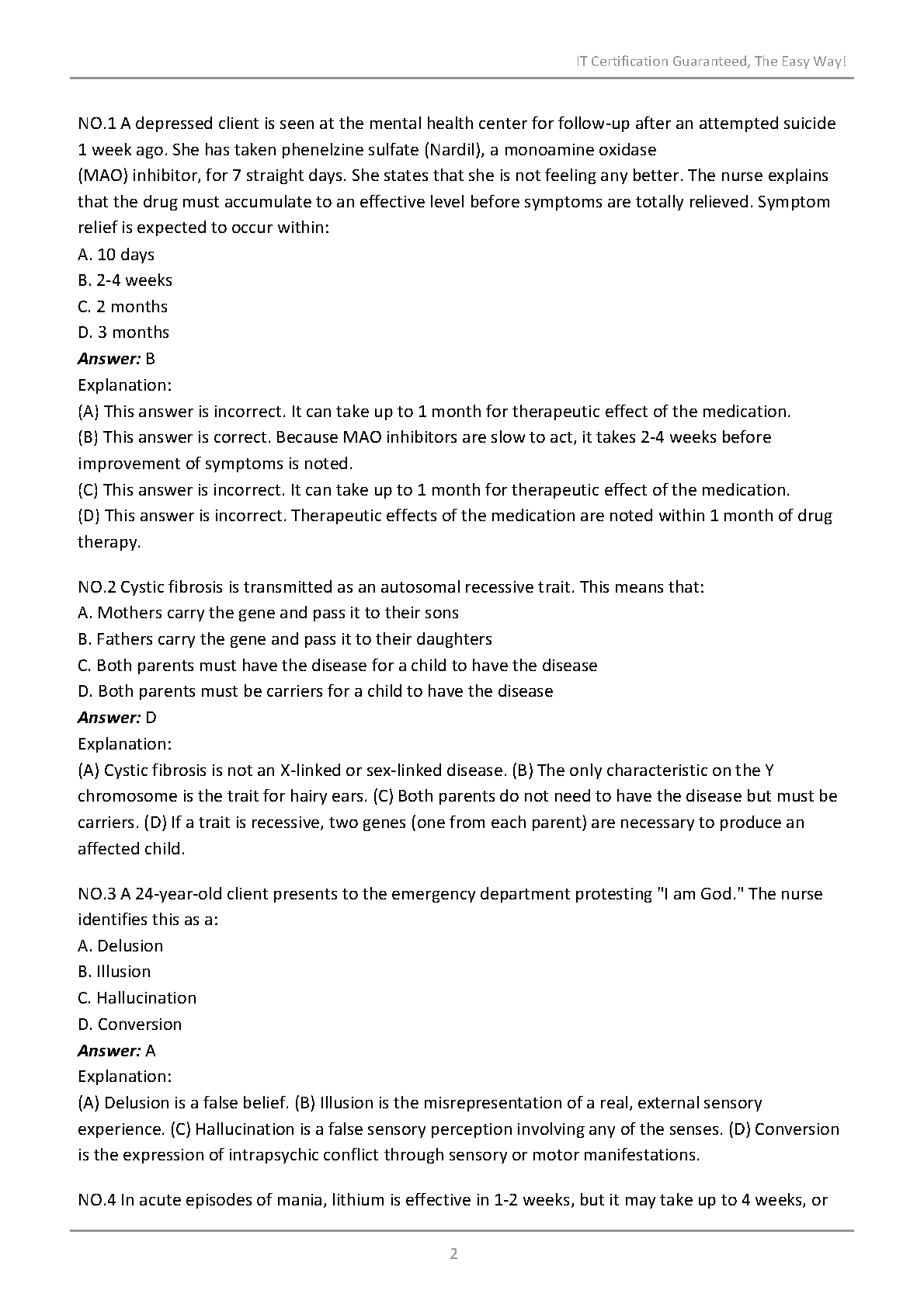 IT Certification Guaranteed, The Easy Way!

NO.1 A depressed client is seen at the mental health center for follow-up after an attempted suicide 1 week ago. She has taken phenelzine sulfate (Nardil), a monoamine oxidase (MAO) inhibitor, for 7 straight days. She states that she is not feeling any better. The nurse explains that the drug must accumulate to an effective level before symptoms are totally relieved. Symptom relief is expected to occur within:
A. 10 days
B. 2-4 weeks
C. 2 months
D. 3 months
Answer: B
Explanation:
(A) This answer is incorrect. It can take up to 1 month for therapeutic effect of the medication.
(B) This answer is correct. Because MAO inhibitors are slow to act, it takes 2-4 weeks before improvement of symptoms is noted.
(C) This answer is incorrect. It can take up to 1 month for therapeutic effect of the medication.
(D) This answer is incorrect. Therapeutic effects of the medication are noted within 1 month of drug therapy.

NO.2 Cystic fibrosis is transmitted as an autosomal recessive trait. This means that:
A. Mothers carry the gene and pass it to their sons
B. Fathers carry the gene and pass it to their daughters
C. Both parents must have the disease for a child to have the disease
D. Both parents must be carriers for a child to have the disease
Answer: D
Explanation:
(A) Cystic fibrosis is not an X-linked or sex-linked disease. (B) The only characteristic on the Y chromosome is the trait for hairy ears. (C) Both parents do not need to have the disease but must be carriers. (D) If a trait is recessive, two genes (one from each parent) are necessary to produce an affected child.

NO.3 A 24-year-old client presents to the emergency department protesting "I am God." The nurse identifies this as a:
A. Delusion
B. Illusion
C. Hallucination
D. Conversion
Answer: A
Explanation:
(A) Delusion is a false belief. (B) Illusion is the misrepresentation of a real, external sensory experience. (C) Hallucination is a false sensory perception involving any of the senses. (D) Conversion is the expression of intrapsychic conflict through sensory or motor manifestations.

NO.4 In acute episodes of mania, lithium is effective in 1-2 weeks, but it may take up to 4 weeks, or

2